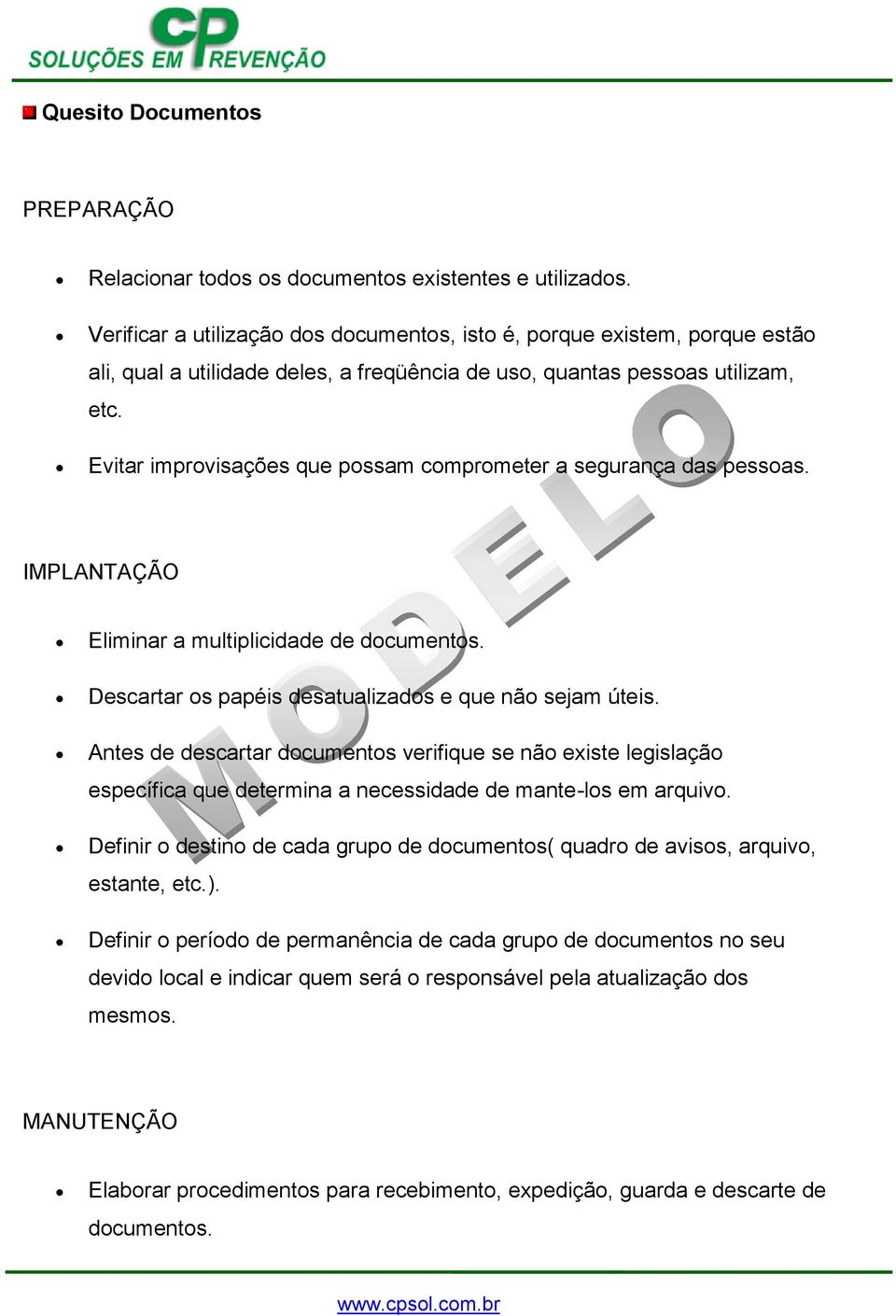 CP
SOLUÇÕES EM PREVENÇÃO

Quesito Documentos

PREPARAÇÃO

• Relacionar todos os documentos existentes e utilizados.

• Verificar a utilização dos documentos, isto é, porque existem, porque estão ali, qual a utilidade deles, a freqüência de uso, quantas pessoas utilizam, etc.

• Evitar improvisações que possam comprometer a segurança das pessoas.

IMPLANTAÇÃO

• Eliminar a multiplicidade de documentos.

• Descartar os papéis desatualizados e que não sejam úteis.

• Antes de descartar documentos verifique se não existe legislação específica que determina a necessidade de mante-los em arquivo.

• Definir o destino de cada grupo de documentos( quadro de avisos, arquivo, estante, etc.).

• Definir o período de permanência de cada grupo de documentos no seu devido local e indicar quem será o responsável pela atualização dos mesmos.

MANUTENÇÃO

• Elaborar procedimentos para recebimento, expedição, guarda e descarte de documentos.

MODELO

www.cpsol.com.br